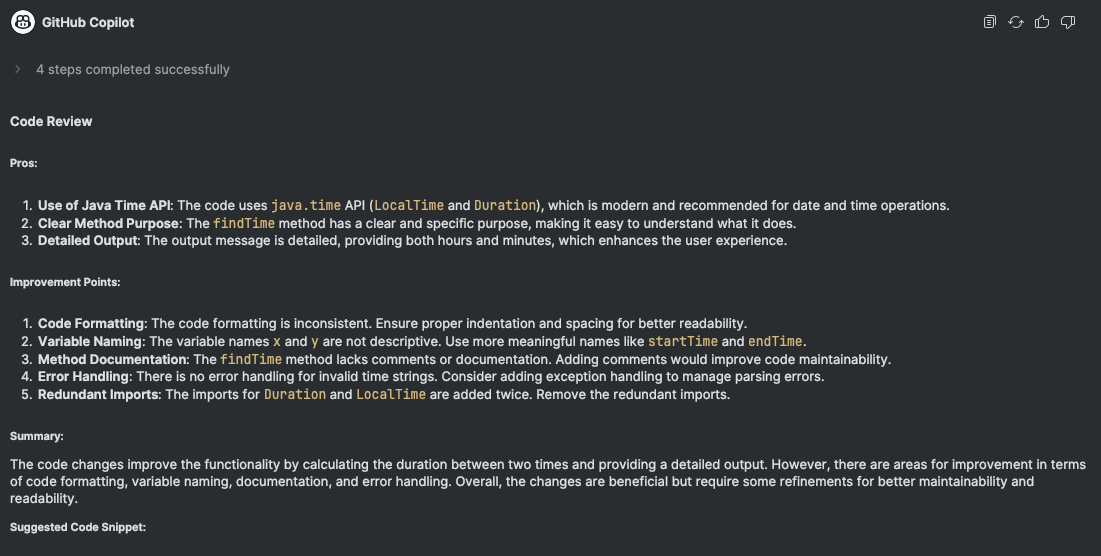 GitHub Copilot

4 steps completed successfully

Code Review

Pros:

1. Use of Java Time API: The code uses java.time API (LocalTime and Duration), which is modern and recommended for date and time operations.
2. Clear Method Purpose: The findTime method has a clear and specific purpose, making it easy to understand what it does.
3. Detailed Output: The output message is detailed, providing both hours and minutes, which enhances the user experience.

Improvement Points:

1. Code Formatting: The code formatting is inconsistent. Ensure proper indentation and spacing for better readability.
2. Variable Naming: The variable names x and y are not descriptive. Use more meaningful names like startTime and endTime.
3. Method Documentation: The findTime method lacks comments or documentation. Adding comments would improve code maintainability.
4. Error Handling: There is no error handling for invalid time strings. Consider adding exception handling to manage parsing errors.
5. Redundant Imports: The imports for Duration and LocalTime are added twice. Remove the redundant imports.

Summary:

The code changes improve the functionality by calculating the duration between two times and providing a detailed output. However, there are areas for improvement in terms of code formatting, variable naming, documentation, and error handling. Overall, the changes are beneficial but require some refinements for better maintainability and readability.

Suggested Code Snippet: